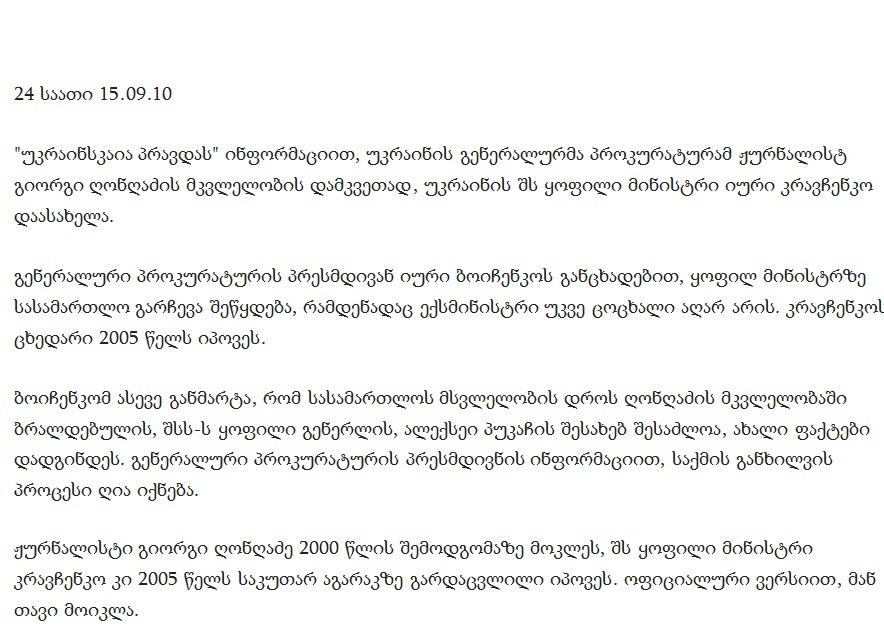 24 საათი 15.09.10

"უკრაინსკაია პრავდას" ინფორმაციით, უკრაინის გენერალურმა პროკურატურამ ჟურნალისტ გიორგი ღონღაძის მკვლელობის დამკვეთად, უკრაინის შს ყოფილი მინისტრი იური კრავჩენკო დაასახელა.

გენერალური პროკურატურის პრესმდივან იური ბოიჩენკოს განცხადებით, ყოფილ მინისტრზე სასამართლო გარჩევა შეწყდება, რამდენადაც ექსმინისტრი უკვე ცოცხალი აღარ არის. კრავჩენკოს ცხედარი 2005 წელს იპოვეს.

ბოიჩენკომ ასევე განმარტა, რომ სასამართლოს მსვლელობის დროს ღონღაძის მკვლელობაში ბრალდებულის, შსს-ს ყოფილი გენერლის, ალექსეი პუკაჩის შესახებ შესაძლოა, ახალი ფაქტები დადგინდეს. გენერალური პროკურატურის პრესმდივნის ინფორმაციით, საქმის განხილვის პროცესი ღია იქნება.

ჟურნალისტი გიორგი ღონღაძე 2000 წლის შემოდგომაზე მოკლეს, შს ყოფილი მინისტრი კრავჩენკო კი 2005 წელს საკუთარ აგარაკზე გარდაცვლილი იპოვეს. ოფიციალური ვერსიით, მან თავი მოიკლა.